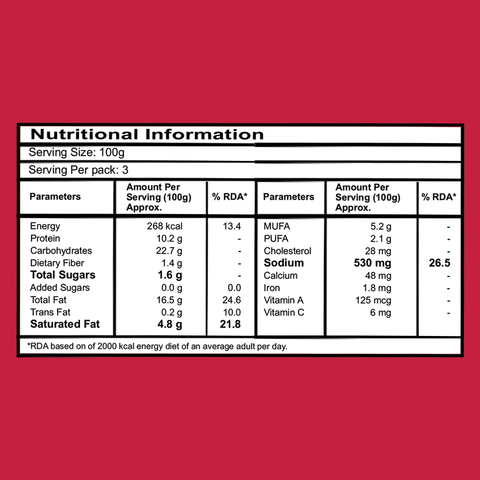 Nutritional Information

Serving Size: 100g

Serving Per pack: 3

| Parameters | Amount Per Serving (100g) Approx. | % RDA* | Parameters | Amount Per Serving (100g) Approx. | % RDA* |
|---|---|---|---|---|---|
| Energy | 268 kcal | 13.4 | MUFA | 5.2 g | - |
| Protein | 10.2 g | - | PUFA | 2.1 g | - |
| Carbohydrates | 22.7 g | - | Cholesterol | 28 mg | - |
| Dietary Fiber | 1.4 g | - | Sodium | 530 mg | 26.5 |
| Total Sugars | 1.6 g | - | Calcium | 48 mg | - |
| Added Sugars | 0.0 g | 0.0 | Iron | 1.8 mg | - |
| Total Fat | 16.5 g | 24.6 | Vitamin A | 125 mcg | - |
| Trans Fat | 0.2 g | 10.0 | Vitamin C | 6 mg | - |
| Saturated Fat | 4.8 g | 21.8 | | | |

*RDA based on of 2000 kcal energy diet of an average adult per day.